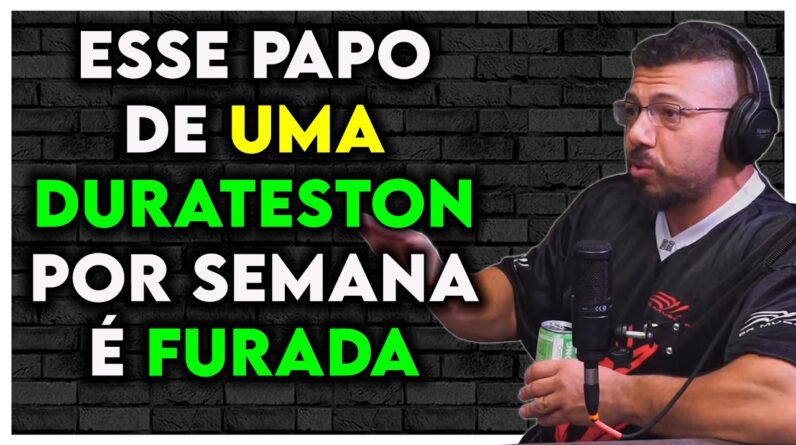 ESSE PAPO DE UMA DURATESTON POR SEMANA É FURADA